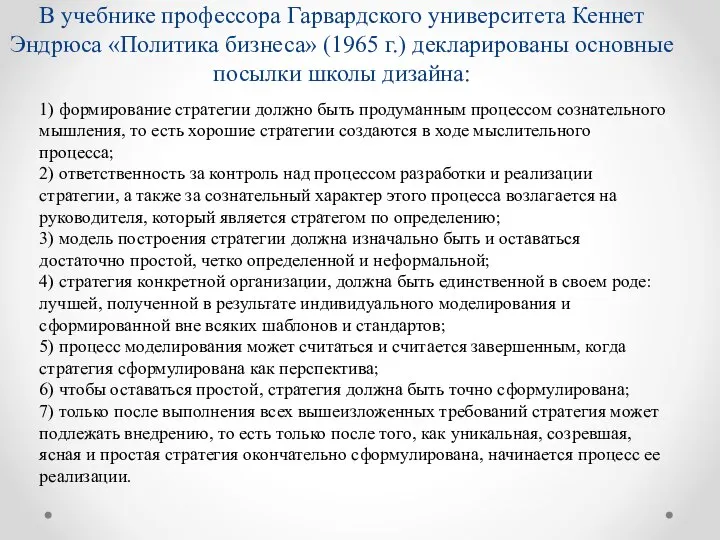 В учебнике профессора Гарвардского университета Кеннет Эндрюса «Политика бизнеса» (1965 г.) декларированы основные посылки школы дизайна:

1) формирование стратегии должно быть продуманным процессом сознательного мышления, то есть хорошие стратегии создаются в ходе мыслительного процесса;
2) ответственность за контроль над процессом разработки и реализации стратегии, а также за сознательный характер этого процесса возлагается на руководителя, который является стратегом по определению;
3) модель построения стратегии должна изначально быть и оставаться достаточно простой, четко определенной и неформальной;
4) стратегия конкретной организации, должна быть единственной в своем роде: лучшей, полученной в результате индивидуального моделирования и сформированной вне всяких шаблонов и стандартов;
5) процесс моделирования может считаться и считается завершенным, когда стратегия сформулирована как перспектива;
6) чтобы оставаться простой, стратегия должна быть точно сформулирована;
7) только после выполнения всех вышеизложенных требований стратегия может подлежать внедрению, то есть только после того, как уникальная, созревшая, ясная и простая стратегия окончательно сформулирована, начинается процесс ее реализации.